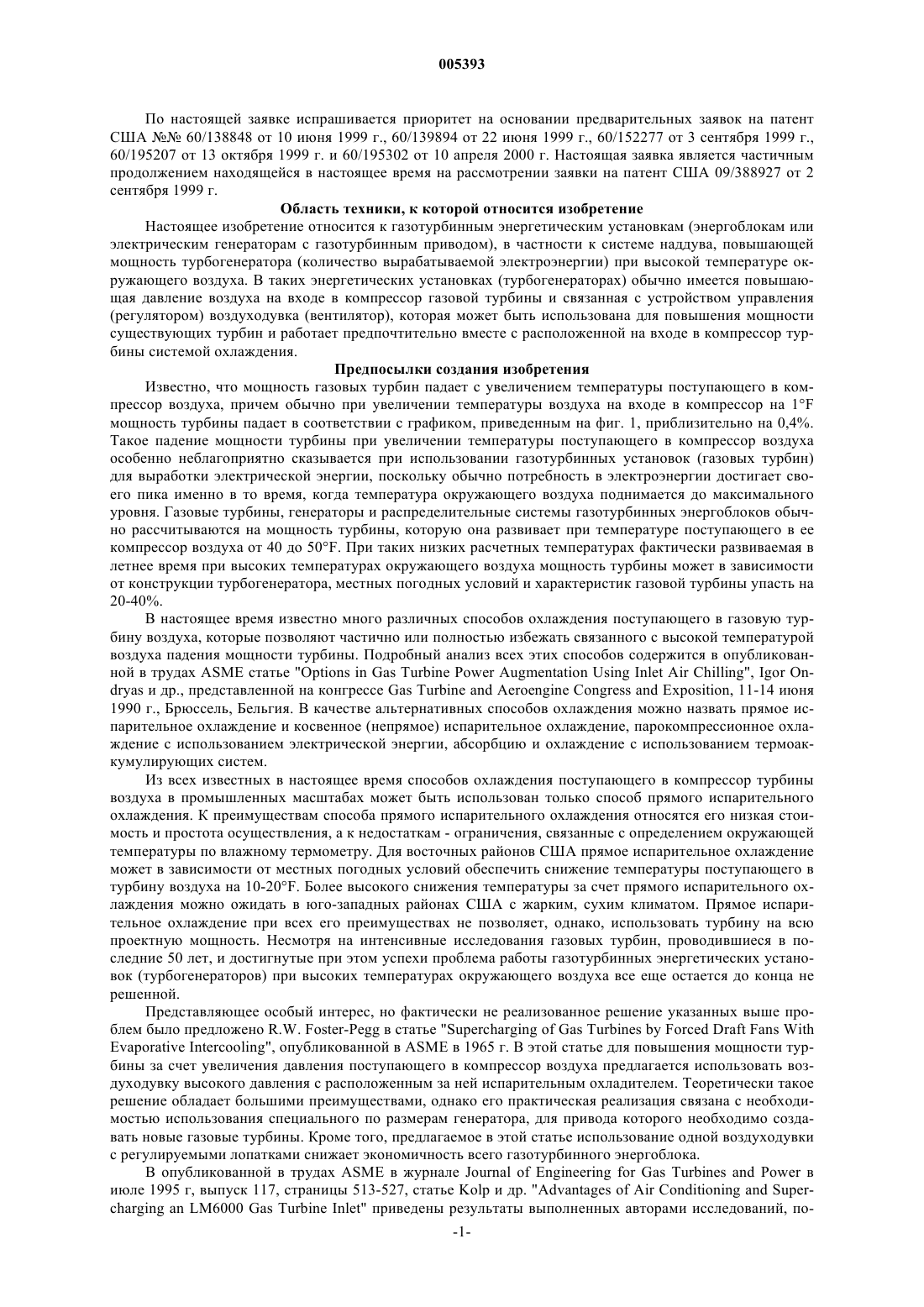 005393

По настоящей заявке испрашивается приоритет на основании предварительных заявок на патент США №№ 60/138848 от 10 июня 1999 г., 60/139894 от 22 июня 1999 г., 60/152277 от 3 сентября 1999 г., 60/195207 от 13 октября 1999 г. и 60/195302 от 10 апреля 2000 г. Настоящая заявка является частичным продолжением находящейся в настоящее время на рассмотрении заявки на патент США 09/388927 от 2 сентября 1999 г.

Область техники, к которой относится изобретение

Настоящее изобретение относится к газотурбинным энергетическим установкам (энергоблокам или электрическим генераторам с газотурбинным приводом), в частности к системе наддува, повышающей мощность турбогенератора (количество вырабатываемой электроэнергии) при высокой температуре окружающего воздуха. В таких энергетических установках (турбогенераторах) обычно имеется повышающая давление воздуха на входе в компрессор газовой турбины и связанная с устройством управления (регулятором) воздуходувка (вентилятор), которая может быть использована для повышения мощности существующих турбин и работает предпочтительно вместе с расположенной на входе в компрессор турбины системой охлаждения.

Предпосылки создания изобретения

Известно, что мощность газовых турбин падает с увеличением температуры поступающего в компрессор воздуха, причем обычно при увеличении температуры воздуха на входе в компрессор на 1°F мощность турбины падает в соответствии с графиком, приведенным на фиг. 1, приблизительно на 0,4%. Такое падение мощности турбины при увеличении температуры поступающего в компрессор воздуха особенно неблагоприятно сказывается при использовании газотурбинных установок (газовых турбин) для выработки электрической энергии, поскольку обычно потребность в электроэнергии достигает своего пика именно в то время, когда температура окружающего воздуха поднимается до максимального уровня. Газовые турбины, генераторы и распределительные системы газотурбинных энергоблоков обычно рассчитываются на мощность турбины, которую она развивает при температуре поступающего в ее компрессор воздуха от 40 до 50°F. При таких низких расчетных температурах фактически развиваемая в летнее время при высоких температурах окружающего воздуха мощность турбины может в зависимости от конструкции турбогенератора, местных погодных условий и характеристик газовой турбины упасть на 20-40%.

В настоящее время известно много различных способов охлаждения поступающего в газовую турбину воздуха, которые позволяют частично или полностью избежать связанного с высокой температурой воздуха падения мощности турбины. Подробный анализ всех этих способов содержится в опубликованной в трудах ASME статье "Options in Gas Turbine Power Augmentation Using Inlet Air Chilling", Igor Ondryas и др., представленной на конгрессе Gas Turbine and Aeroengine Congress and Exposition, 11-14 июня 1990 г., Брюссель, Бельгия. В качестве альтернативных способов охлаждения можно назвать прямое испарительное охлаждение и косвенное (непрямое) испарительное охлаждение, парокомпрессионное охлаждение с использованием электрической энергии, абсорбцию и охлаждение с использованием термоаккумулирующих систем.

Из всех известных в настоящее время способов охлаждения поступающего в компрессор турбины воздуха в промышленных масштабах может быть использован только способ прямого испарительного охлаждения. К преимуществам способа прямого испарительного охлаждения относятся его низкая стоимость и простота осуществления, а к недостаткам - ограничения, связанные с определением окружающей температуры по влажному термометру. Для восточных районов США прямое испарительное охлаждение может в зависимости от местных погодных условий обеспечить снижение температуры поступающего в турбину воздуха на 10-20°F. Более высокого снижения температуры за счет прямого испарительного охлаждения можно ожидать в юго-западных районах США с жарким, сухим климатом. Прямое испарительное охлаждение при всех его преимуществах не позволяет, однако, использовать турбину на всю проектную мощность. Несмотря на интенсивные исследования газовых турбин, проводившиеся в последние 50 лет, и достигнутые при этом успехи проблема работы газотурбинных энергетических установок (турбогенераторов) при высоких температурах окружающего воздуха все еще остается до конца не решенной.

Представляющее особый интерес, но фактически не реализованное решение указанных выше проблем было предложено R.W. Foster-Pegg в статье "Supercharging of Gas Turbines by Forced Draft Fans With Evaporative Intercooling", опубликованной в ASME в 1965 г. В этой статье для повышения мощности турбины за счет увеличения давления поступающего в компрессор воздуха предлагается использовать воздуходувку высокого давления с расположенным за ней испарительным охладителем. Теоретически такое решение обладает большими преимуществами, однако его практическая реализация связана с необходимостью использования специального по размерам генератора, для привода которого необходимо создавать новые газовые турбины. Кроме того, предлагаемое в этой статье использование одной воздуходувки с регулируемыми лопатками снижает экономичность всего газотурбинного энергоблока.

В опубликованной в трудах ASME в журнале Journal of Engineering for Gas Turbines and Power в июле 1995 г, выпуск 117, страницы 513-527, статье Kolp и др. "Advantages of Air Conditioning and Supercharging an LM6000 Gas Turbine Inlet" приведены результаты выполненных авторами исследований, по-

-1-